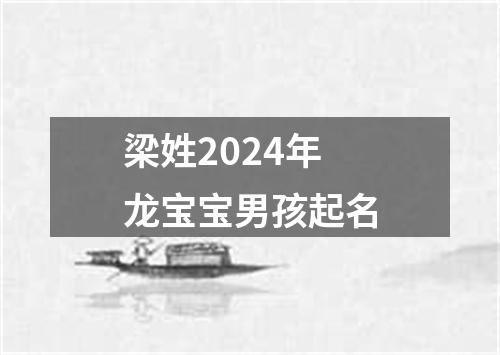 梁姓2024年
龙宝宝男孩起名